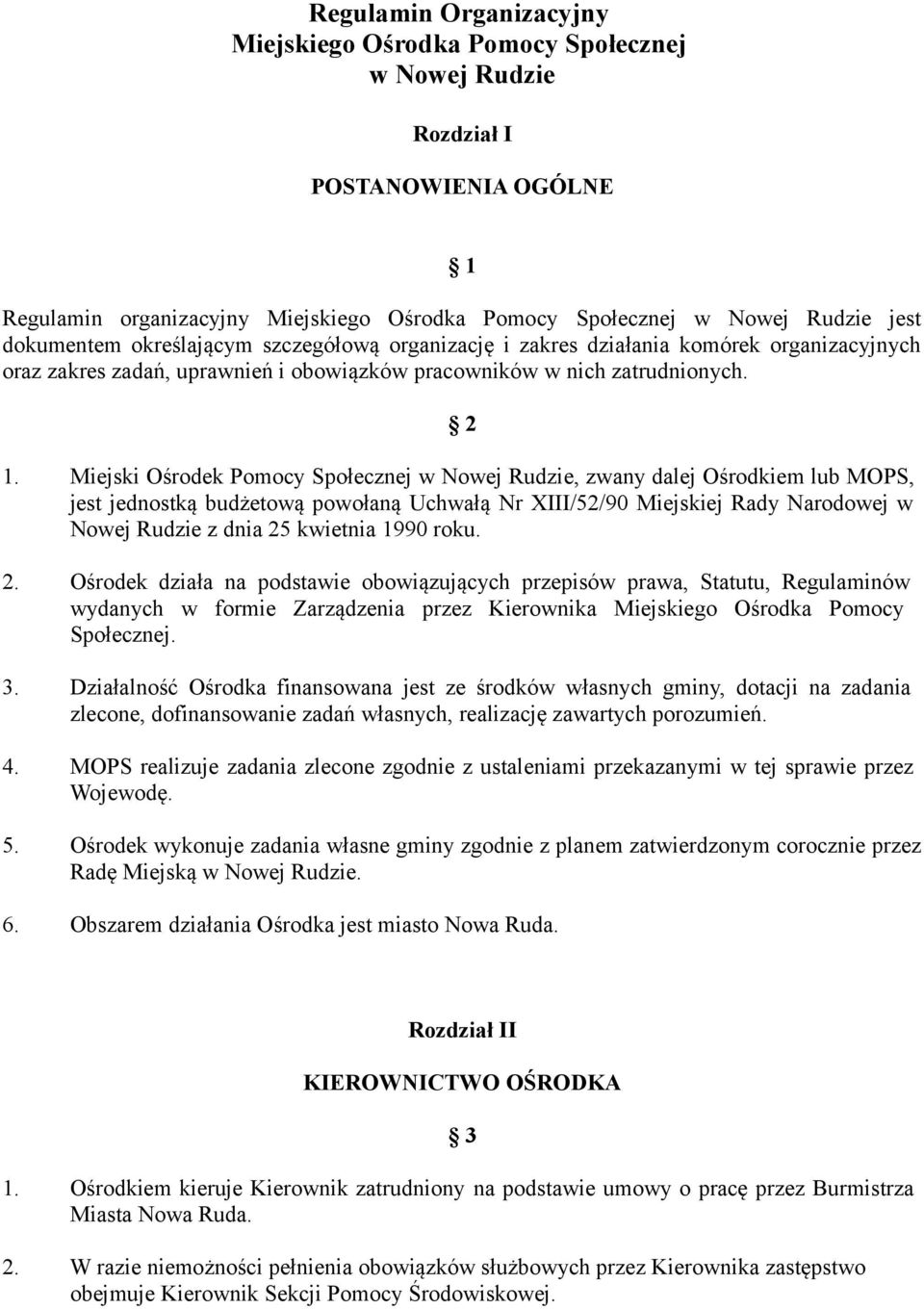 Regulamin Organizacyjny
Miejskiego Ośrodka Pomocy Społecznej
w Nowej Rudzie

Rozdział I

POSTANOWIENIA OGÓLNE

§ 1

Regulamin organizacyjny Miejskiego Ośrodka Pomocy Społecznej w Nowej Rudzie jest dokumentem określającym szczegółową organizację i zakres działania komórek organizacyjnych oraz zakres zadań, uprawnień i obowiązków pracowników w nich zatrudnionych.

§ 2

1. Miejski Ośrodek Pomocy Społecznej w Nowej Rudzie, zwany dalej Ośrodkiem lub MOPS, jest jednostką budżetową powołaną Uchwałą Nr XIII/52/90 Miejskiej Rady Narodowej w Nowej Rudzie z dnia 25 kwietnia 1990 roku.

2. Ośrodek działa na podstawie obowiązujących przepisów prawa, Statutu, Regulaminów wydanych w formie Zarządzenia przez Kierownika Miejskiego Ośrodka Pomocy Społecznej.

3. Działalność Ośrodka finansowana jest ze środków własnych gminy, dotacji na zadania zlecone, dofinansowanie zadań własnych, realizację zawartych porozumień.

4. MOPS realizuje zadania zlecone zgodnie z ustaleniami przekazanymi w tej sprawie przez Wojewodę.

5. Ośrodek wykonuje zadania własne gminy zgodnie z planem zatwierdzonym corocznie przez Radę Miejską w Nowej Rudzie.

6. Obszarem działania Ośrodka jest miasto Nowa Ruda.

Rozdział II

KIEROWNICTWO OŚRODKA

§ 3

1. Ośrodkiem kieruje Kierownik zatrudniony na podstawie umowy o pracę przez Burmistrza Miasta Nowa Ruda.

2. W razie niemożności pełnienia obowiązków służbowych przez Kierownika zastępstwo obejmuje Kierownik Sekcji Pomocy Środowiskowej.